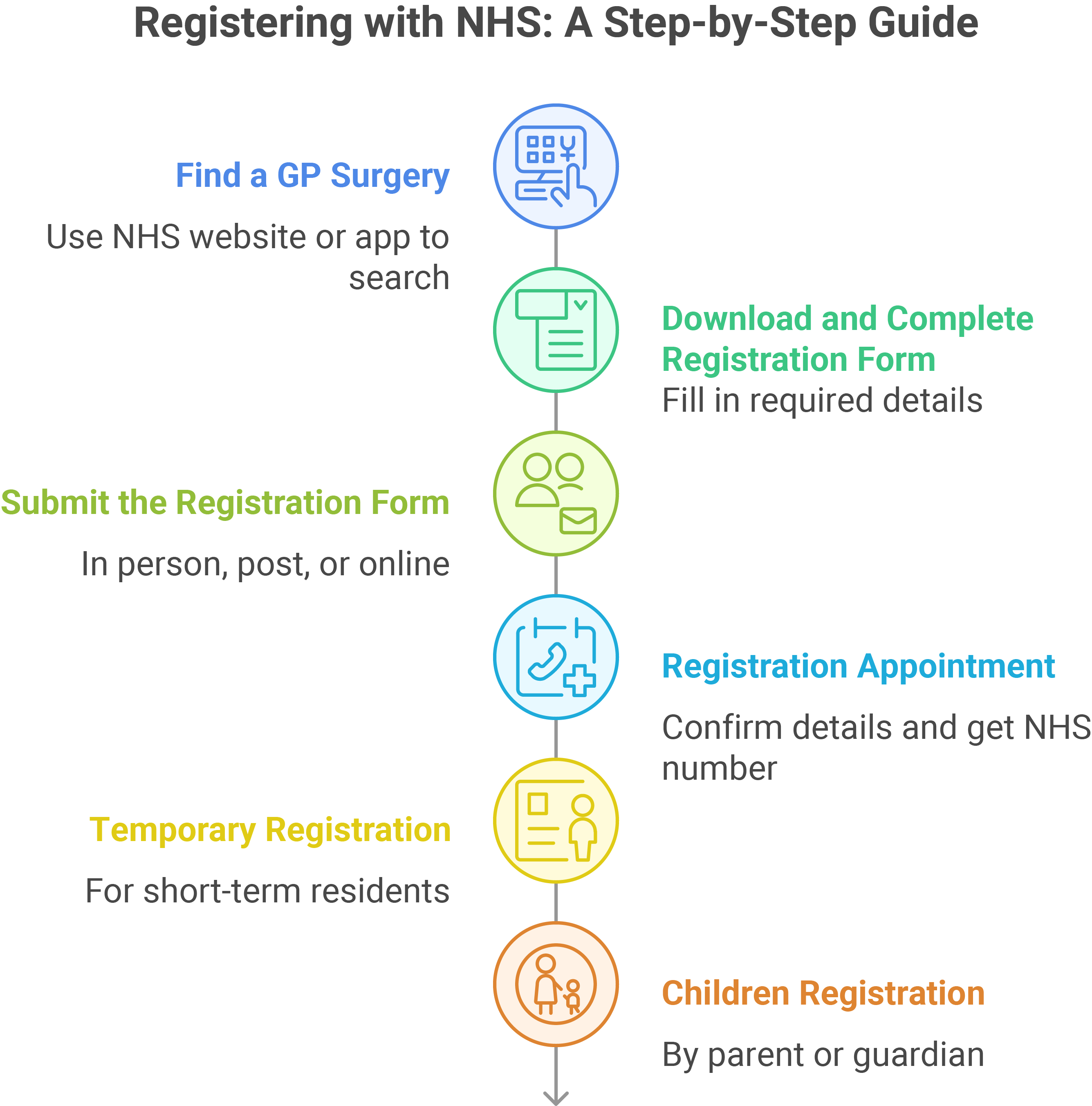 Registering with NHS: A Step-by-Step Guide

Find a GP Surgery

Use NHS website or app to search

Download and Complete Registration Form

Fill in required details

Submit the Registration Form

In person, post, or online

Registration Appointment

Confirm details and get NHS number

Temporary Registration

For short-term residents

Children Registration

By parent or guardian